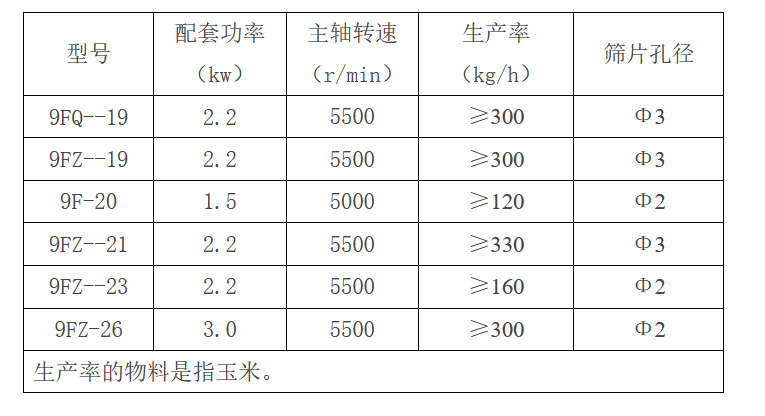 | 型号 | 配套功率（kw） | 主轴转速（r/min） | 生产率（kg/h） | 筛片孔径 |
|---|---|---|---|---|
| 9FQ--19 | 2.2 | 5500 | ≥300 | Φ3 |
| 9FZ--19 | 2.2 | 5500 | ≥300 | Φ3 |
| 9F-20 | 1.5 | 5000 | ≥120 | Φ2 |
| 9FZ--21 | 2.2 | 5500 | ≥330 | Φ3 |
| 9FZ--23 | 2.2 | 5500 | ≥160 | Φ2 |
| 9FZ-26 | 3.0 | 5500 | ≥300 | Φ2 |
| 生产率的物料是指玉米。 | | | | |